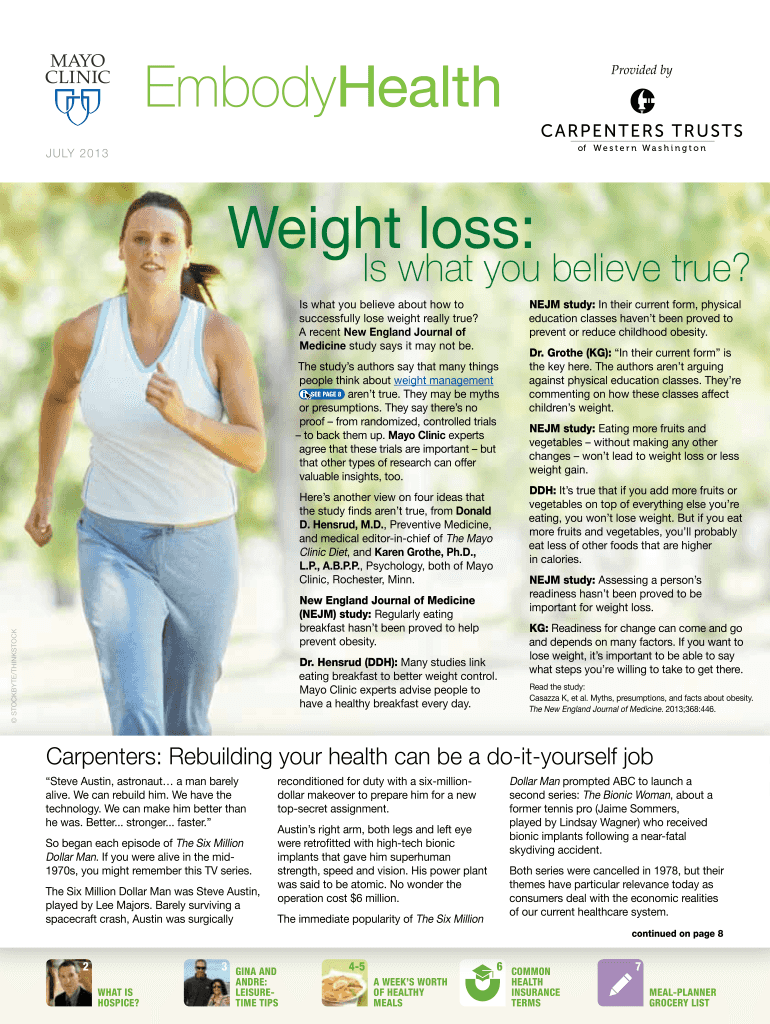 MAYO CLINIC

EmbodyHealth

Provided by

CARPENTERS TRUSTS
of Western Washington

JULY 2013

Weight loss:
Is what you believe true?

Is what you believe about how to successfully lose weight really true? A recent New England Journal of Medicine study says it may not be.

The study's authors say that many things people think about weight management SEE PAGE 8 aren't true. They may be myths or presumptions. They say there's no proof – from randomized, controlled trials – to back them up. Mayo Clinic experts agree that these trials are important – but that other types of research can offer valuable insights, too.

Here's another view on four ideas that the study finds aren't true, from Donald D. Hensrud, M.D., Preventive Medicine, and medical editor-in-chief of The Mayo Clinic Diet, and Karen Grothe, Ph.D., L.P., A.B.P.P., Psychology, both of Mayo Clinic, Rochester, Minn.

New England Journal of Medicine (NEJM) study: Regularly eating breakfast hasn't been proved to help prevent obesity.

Dr. Hensrud (DDH): Many studies link eating breakfast to better weight control. Mayo Clinic experts advise people to have a healthy breakfast every day.

NEJM study: In their current form, physical education classes haven't been proved to prevent or reduce childhood obesity.

Dr. Grothe (KG): "In their current form" is the key here. The authors aren't arguing against physical education classes. They're commenting on how these classes affect children's weight.

NEJM study: Eating more fruits and vegetables – without making any other changes – won't lead to weight loss or less weight gain.

DDH: It's true that if you add more fruits or vegetables on top of everything else you're eating, you won't lose weight. But if you eat more fruits and vegetables, you'll probably eat less of other foods that are higher in calories.

NEJM study: Assessing a person's readiness hasn't been proved to be important for weight loss.

KG: Readiness for change can come and go and depends on many factors. If you want to lose weight, it's important to be able to say what steps you're willing to take to get there.

Read the study:
Casazza K, et al. Myths, presumptions, and facts about obesity. The New England Journal of Medicine. 2013;368:446.

© STOCKBYTE/THINKSTOCK

Carpenters: Rebuilding your health can be a do-it-yourself job

"Steve Austin, astronaut… a man barely alive. We can rebuild him. We have the technology. We can make him better than he was. Better... stronger... faster."

So began each episode of The Six Million Dollar Man. If you were alive in the mid-1970s, you might remember this TV series.

The Six Million Dollar Man was Steve Austin, played by Lee Majors. Barely surviving a spacecraft crash, Austin was surgically reconditioned for duty with a six-million-dollar makeover to prepare him for a new top-secret assignment.

Austin's right arm, both legs and left eye were retrofitted with high-tech bionic implants that gave him superhuman strength, speed and vision. His power plant was said to be atomic. No wonder the operation cost $6 million.

The immediate popularity of The Six Million Dollar Man prompted ABC to launch a second series: The Bionic Woman, about a former tennis pro (Jaime Sommers, played by Lindsay Wagner) who received bionic implants following a near-fatal skydiving accident.

Both series were cancelled in 1978, but their themes have particular relevance today as consumers deal with the economic realities of our current healthcare system.

continued on page 8

2
WHAT IS HOSPICE?

3
GINA AND ANDRE: LEISURE-TIME TIPS

4-5
A WEEK'S WORTH OF HEALTHY MEALS

6
COMMON HEALTH INSURANCE TERMS

7
MEAL-PLANNER GROCERY LIST